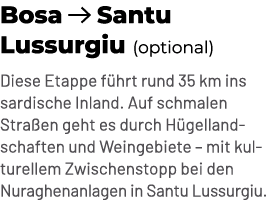 Bosa → Santu Lussurgiu (optional)

Diese Etappe führt rund 35 km ins sardische Inland. Auf schmalen Straßen geht es durch Hügellandschaften und Weingebiete – mit kulturellem Zwischenstopp bei den Nuraghenanlagen in Santu Lussurgiu.